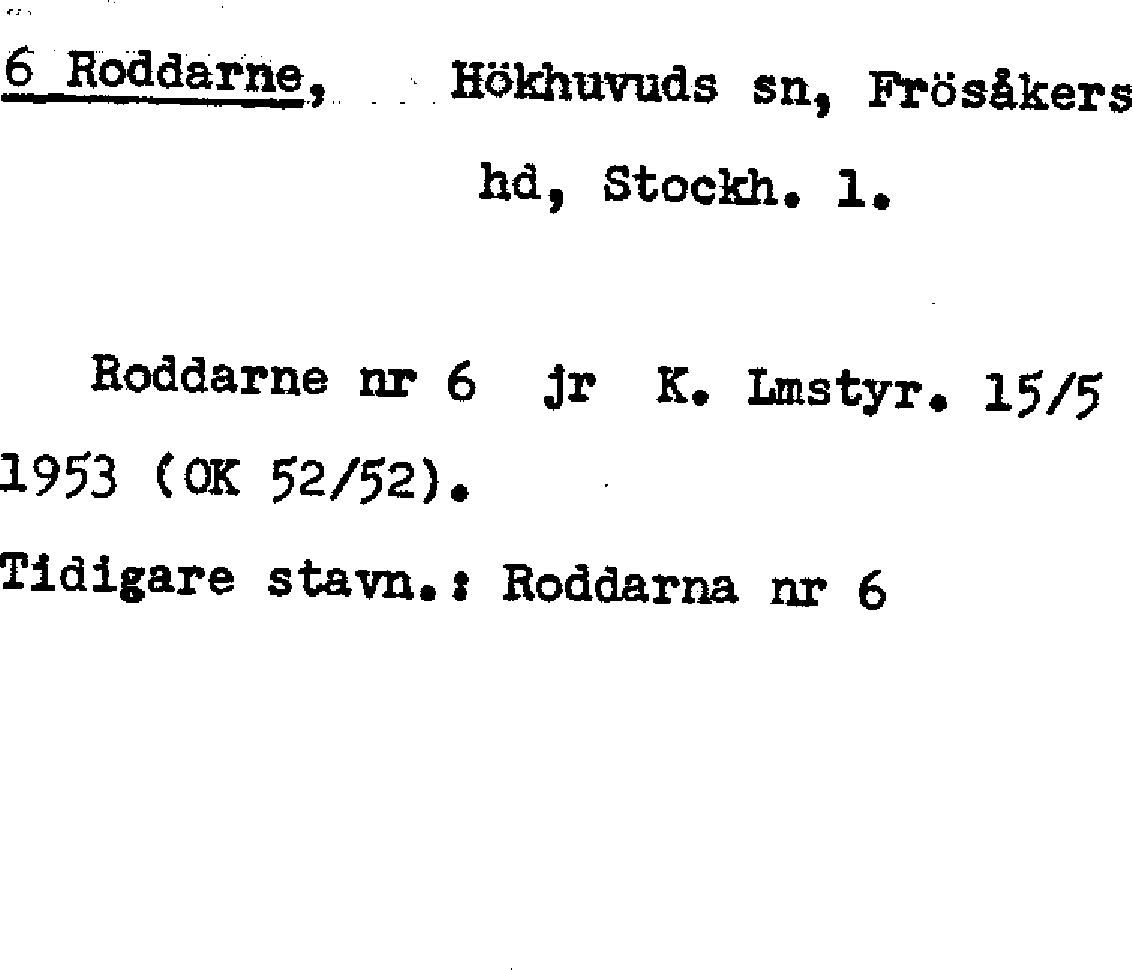 6 Roddarne, Hökhuvuds sn, Frösåkers hd, Stockh. l.

Roddarne nr 6 jr K. Lmstyr. 15/5 1953 (OK 52/52).

Tidigare stavn.: Roddarna nr 6